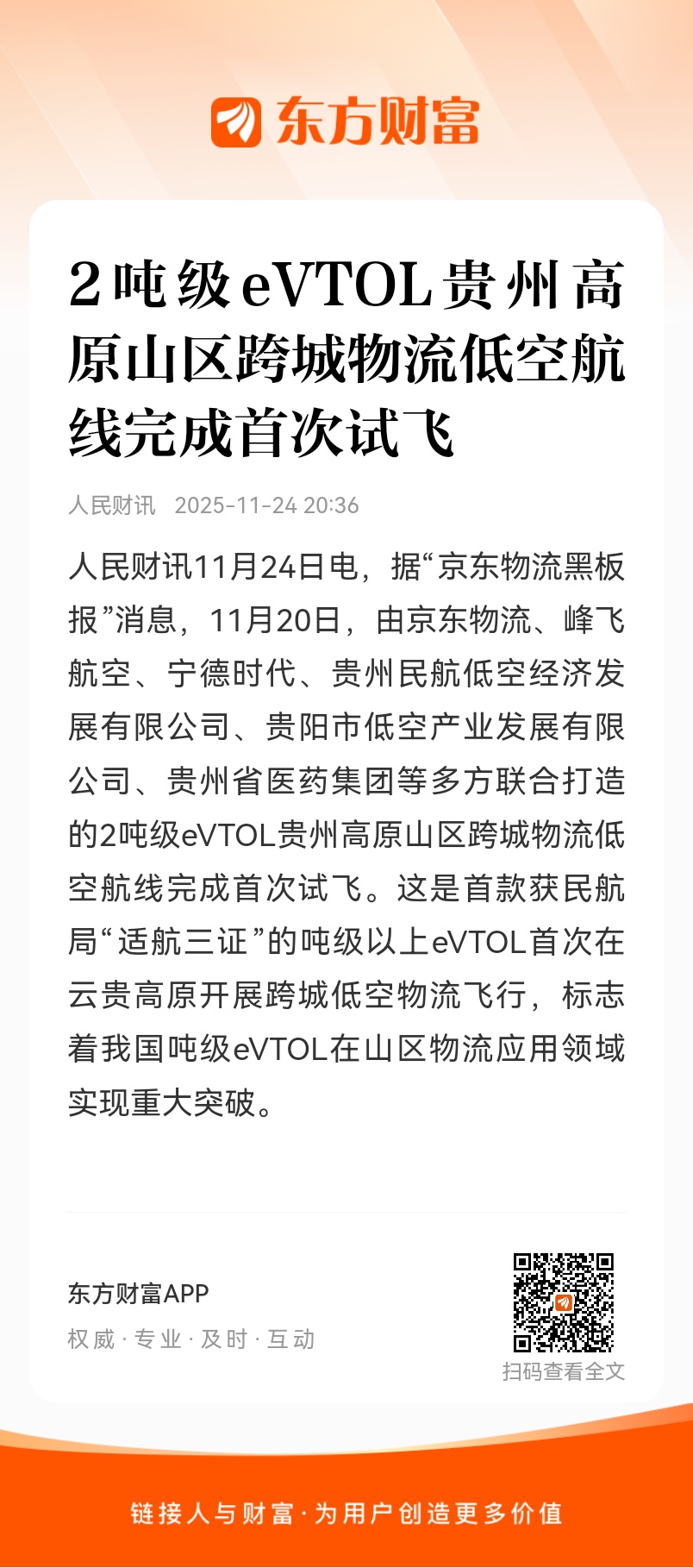 东方财富

2吨级eVTOL贵州高原山区跨城物流低空航线完成首次试飞

人民财讯 2025-11-24 20:36

人民财讯11月24日电，据“京东物流黑板报”消息，11月20日，由京东物流、峰飞航空、宁德时代、贵州民航低空经济发展有限公司、贵阳市低空产业发展有限公司、贵州省医药集团等多方联合打造的2吨级eVTOL贵州高原山区跨城物流低空航线完成首次试飞。这是首款获民航局“适航三证”的吨级以上eVTOL首次在云贵高原开展跨城低空物流飞行，标志着我国吨级eVTOL在山区物流应用领域实现重大突破。

东方财富APP
权威 · 专业 · 及时 · 互动

扫码查看全文

链接人与财富 · 为用户创造更多价值